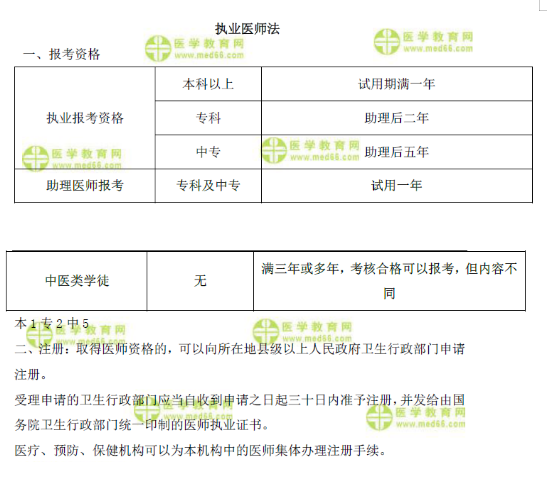 执业医师法

医学教育网 www.med66.com

医学教育网 www.med66.com

一、报考资格

| 执业报考资格 | 本科以上 | 试用期满一年 |
|---|---|---|
| | 专科 | 助理后二年 |
| | 中专 | 助理后五年 |
| 助理医师报考 | 专科及中专 | 试用一年 |

医学教育网 www.med66.com

医学教育网 www.med66.com

| 中医类学徒 | 无 | 满三年或多年，考核合格可以报考，但内容不同 |
|---|---|---|

本 1 专 2 中 5

医学教育网 www.med66.com

医学教育网 www.med66.com

二、注册：取得医师资格的，可以向所在地县级以上人民政府卫生行政部门申请注册。

受理申请的卫生行政部门应当自收到申请之日起三十日内准予注册，并发给由国务院卫生行政部门统一印制的医师执业证书。

医学教育网 www.med66.com

医学教育网 www.med66.com

医疗、预防、保健机构可以为本机构中的医师集体办理注册手续。